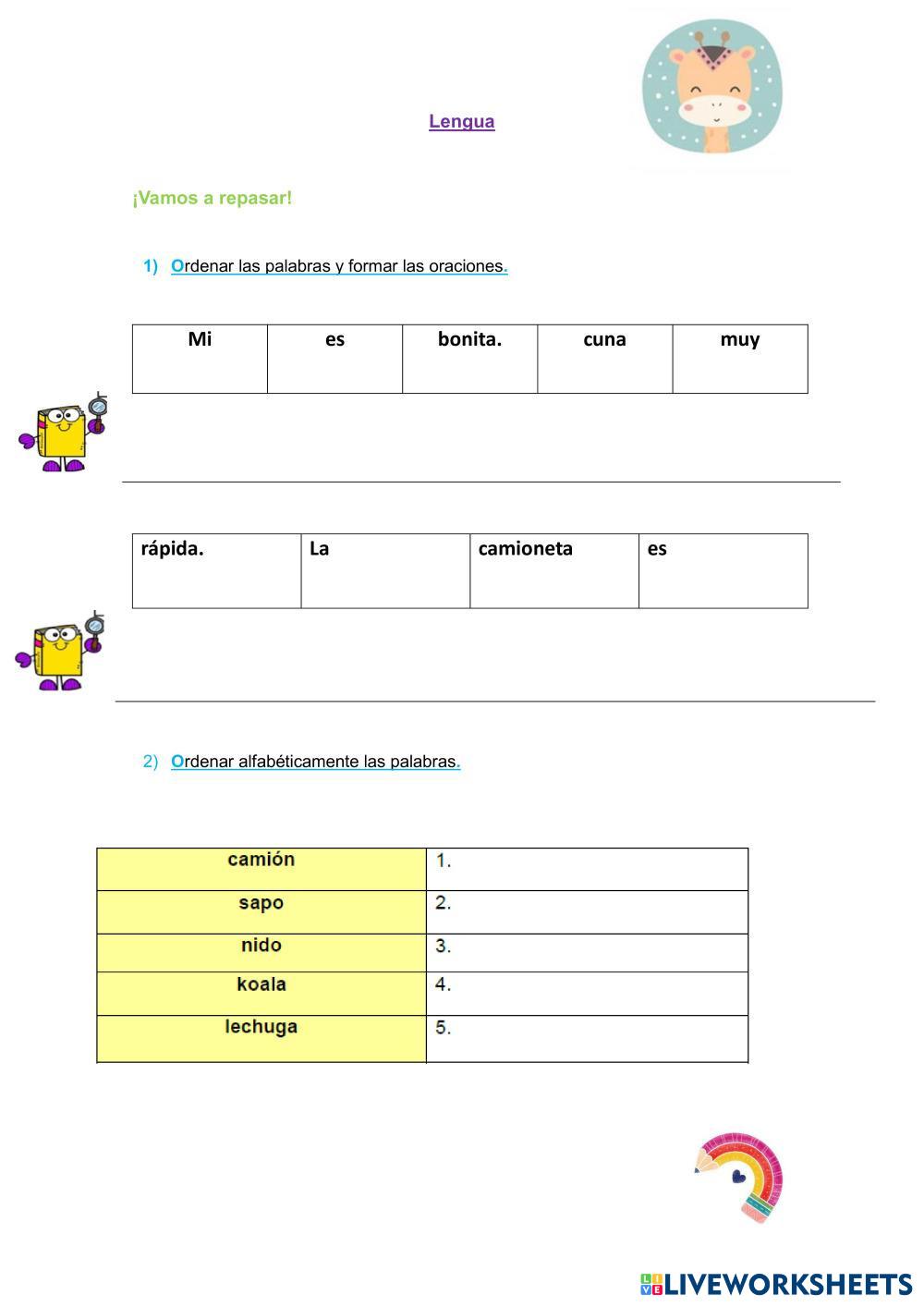 Lengua

¡Vamos a repasar!

1) Ordenar las palabras y formar las oraciones.

| Mi | es | bonita. | cuna | muy |
|---|---|---|---|---|

| rápida. | La | camioneta | es |
|---|---|---|---|

2) Ordenar alfabéticamente las palabras.

| camión | 1. |
|---|---|
| sapo | 2. |
| nido | 3. |
| koala | 4. |
| lechuga | 5. |

LIVEWORKSHEETS